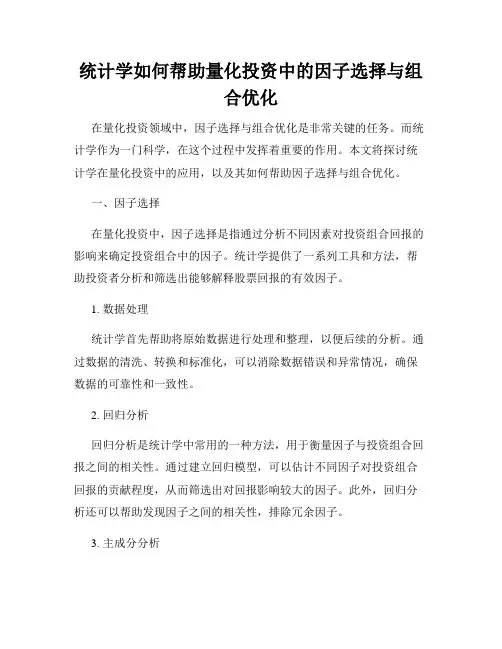 统计学如何帮助量化投资中的因子选择与组合优化

在量化投资领域中，因子选择与组合优化是非常关键的任务。而统计学作为一门科学，在这个过程中发挥着重要的作用。本文将探讨统计学在量化投资中的应用，以及其如何帮助因子选择与组合优化。

一、因子选择

在量化投资中，因子选择是指通过分析不同因素对投资组合回报的影响来确定投资组合中的因子。统计学提供了一系列工具和方法，帮助投资者分析和筛选出能够解释股票回报的有效因子。

1. 数据处理

统计学首先帮助将原始数据进行处理和整理，以便后续的分析。通过数据的清洗、转换和标准化，可以消除数据错误和异常情况，确保数据的可靠性和一致性。

2. 回归分析

回归分析是统计学中常用的一种方法，用于衡量因子与投资组合回报之间的相关性。通过建立回归模型，可以估计不同因子对投资组合回报的贡献程度，从而筛选出对回报影响较大的因子。此外，回归分析还可以帮助发现因子之间的相关性，排除冗余因子。

3. 主成分分析